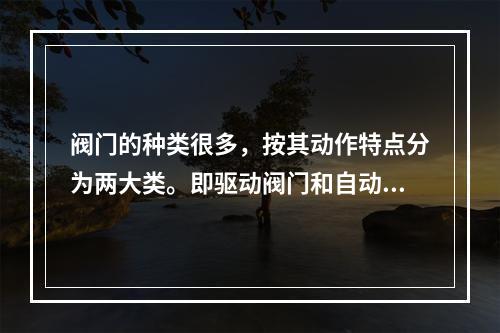 阀门的种类很多，按其动作特点分为两大类。即驱动阀门和自动...